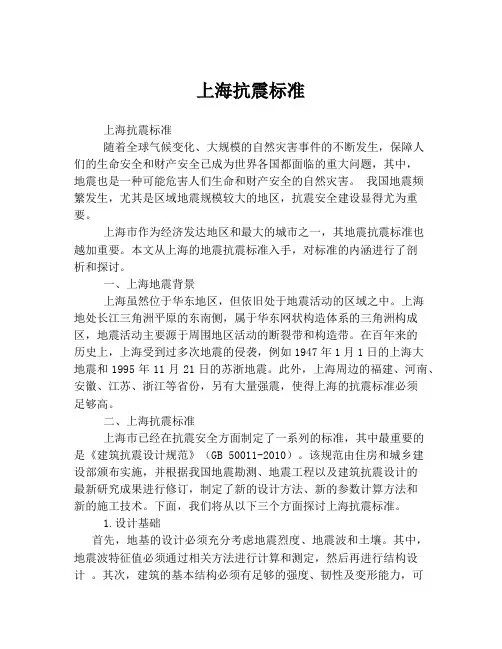 上海抗震标准

上海抗震标准

随着全球气候变化、大规模的自然灾害事件的不断发生，保障人们的生命安全和财产安全已成为世界各国都面临的重大问题，其中，地震也是一种可能危害人们生命和财产安全的自然灾害。 我国地震频繁发生，尤其是区域地震规模较大的地区，抗震安全建设显得尤为重要。

上海市作为经济发达地区和最大的城市之一，其地震抗震标准也越加重要。本文从上海的地震抗震标准入手，对标准的内涵进行了剖析和探讨。

一、上海地震背景

上海虽然位于华东地区，但依旧处于地震活动的区域之中。上海地处长江三角洲平原的东南侧，属于华东网状构造体系的三角洲构成区，地震活动主要源于周围地区活动的断裂带和构造带。在百年来的历史上，上海受到过多次地震的侵袭，例如 1947 年 1 月 1 日的上海大地震和 1995 年 11 月 21 日的苏浙地震。此外，上海周边的福建、河南、安徽、江苏、浙江等省份，另有大量强震，使得上海的抗震标准必须足够高。

二、上海抗震标准

上海市已经在抗震安全方面制定了一系列的标准，其中最重要的是《建筑抗震设计规范》（GB 50011-2010）。该规范由住房和城乡建设部颁布实施，并根据我国地震勘测、地震工程以及建筑抗震设计的最新研究成果进行修订，制定了新的设计方法、新的参数计算方法和新的施工技术。下面，我们将从以下三个方面探讨上海抗震标准。

1.设计基础

首先，地基的设计必须充分考虑地震烈度、地震波和土壤。其中，地震波特征值必须通过相关方法进行计算和测定，然后再进行结构设计 。其次，建筑的基本结构必须有足够的强度、韧性及变形能力，可